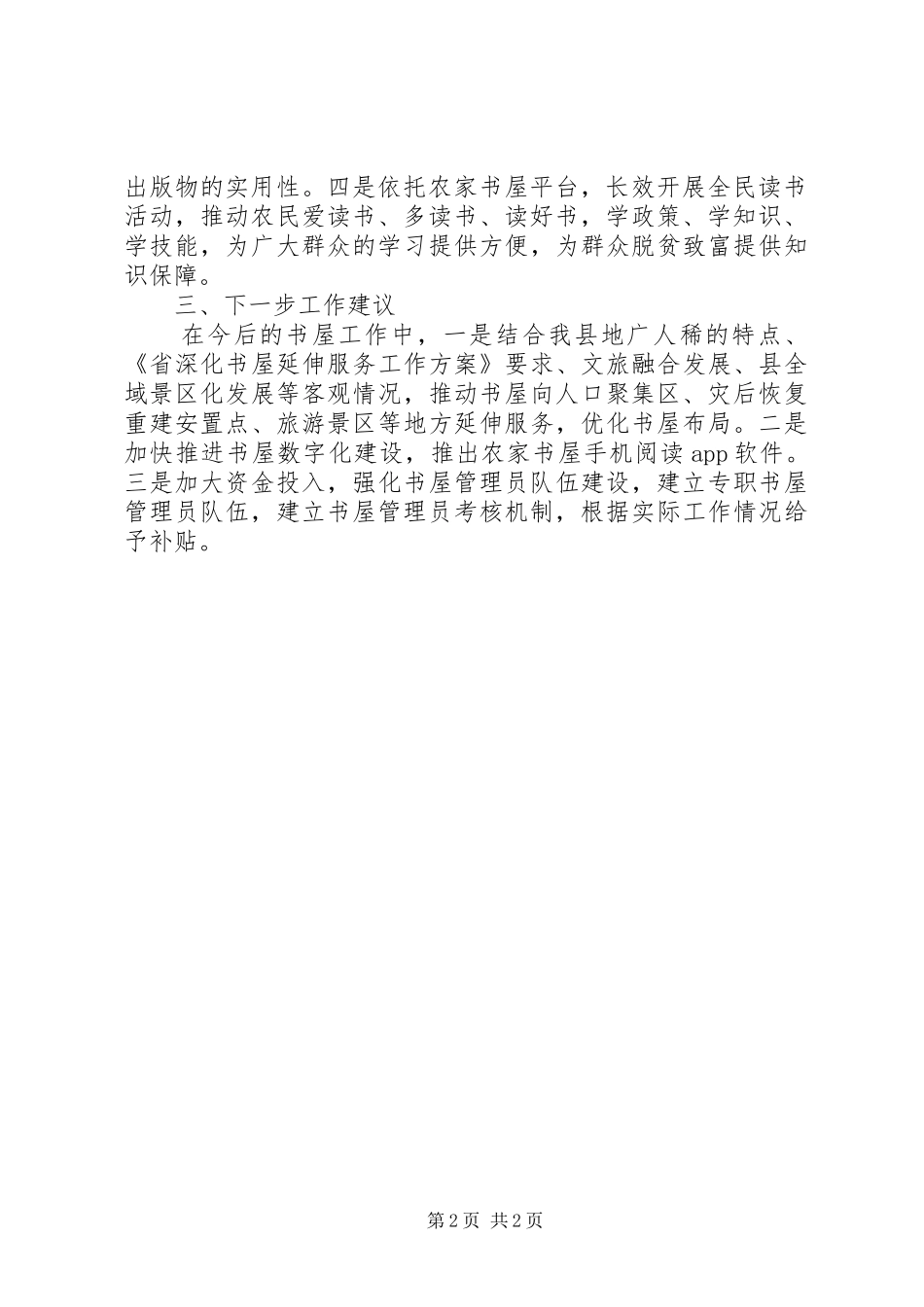 出版物的实用性。四是依托农家书屋平台，长效开展全民读书活动，推动农民爱读书、多读书、读好书，学政策、学知识、学技能，为广大群众的学习提供方便，为群众脱贫致富提供知识保障。

三、下一步工作建议

在今后的书屋工作中，一是结合我县地广人稀的特点、《省深化书屋延伸服务工作方案》要求、文旅融合发展、县全域景区化发展等客观情况，推动书屋向人口聚集区、灾后恢复重建安置点、旅游景区等地方延伸服务，优化书屋布局。二是加快推进书屋数字化建设，推出农家书屋手机阅读app软件。三是加大资金投入，强化书屋管理员队伍建设，建立专职书屋管理员队伍，建立书屋管理员考核机制，根据实际工作情况给予补贴。

第2页 共2页